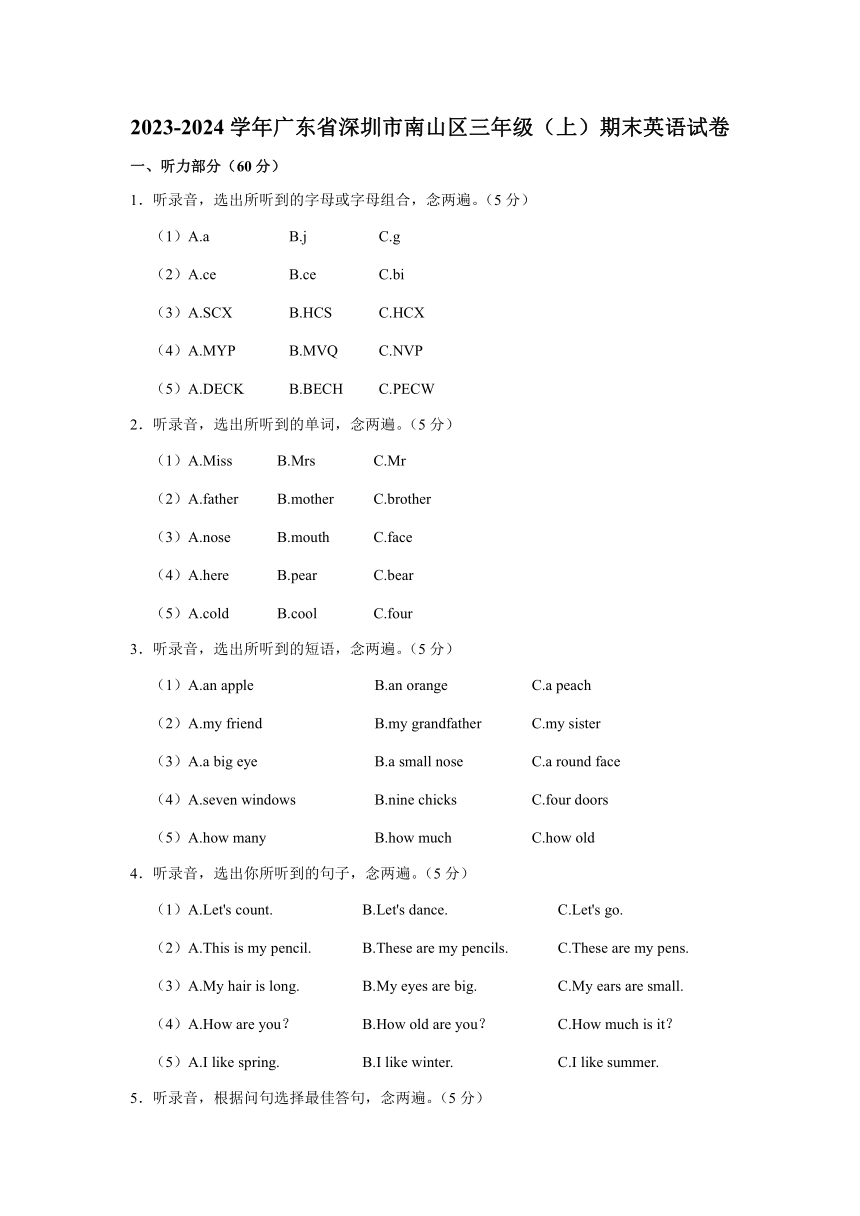 2023-2024 学年广东省深圳市南山区三年级（上）期末英语试卷

一、听力部分（60 分）

1．听录音，选出所听到的字母或字母组合，念两遍。（5 分）

（1）A.a B.j C.g

（2）A.ce B.ce C.bi

（3）A.SCX B.HCS C.HCX

（4）A.MYP B.MVQ C.NVP

（5）A.DECK B.BECH C.PECW

2．听录音，选出所听到的单词，念两遍。（5 分）

（1）A.Miss B.Mrs C.Mr

（2）A.father B.mother C.brother

（3）A.nose B.mouth C.face

（4）A.here B.pear C.bear

（5）A.cold B.cool C.four

3．听录音，选出所听到的短语，念两遍。（5 分）

（1）A.an apple B.an orange C.a peach

（2）A.my friend B.my grandfather C.my sister

（3）A.a big eye B.a small nose C.a round face

（4）A.seven windows B.nine chicks C.four doors

（5）A.how many B.how much C.how old

4．听录音，选出你所听到的句子，念两遍。（5 分）

（1）A.Let's count. B.Let's dance. C.Let's go.

（2）A.This is my pencil. B.These are my pencils. C.These are my pens.

（3）A.My hair is long. B.My eyes are big. C.My ears are small.

（4）A.How are you? B.How old are you? C.How much is it?

（5）A.I like spring. B.I like winter. C.I like summer.

5．听录音，根据问句选择最佳答句，念两遍。（5 分）